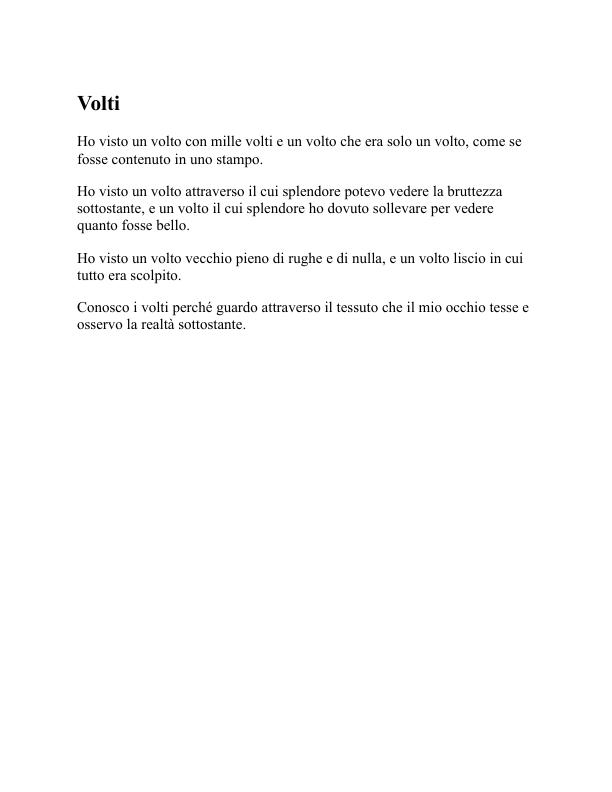 Volti

Ho visto un volto con mille volti e un volto che era solo un volto, come se fosse contenuto in uno stampo.

Ho visto un volto attraverso il cui splendore potevo vedere la bruttezza sottostante, e un volto il cui splendore ho dovuto sollevare per vedere quanto fosse bello.

Ho visto un volto vecchio pieno di rughe e di nulla, e un volto liscio in cui tutto era scolpito.

Conosco i volti perché guardo attraverso il tessuto che il mio occhio tesse e osservo la realtà sottostante.